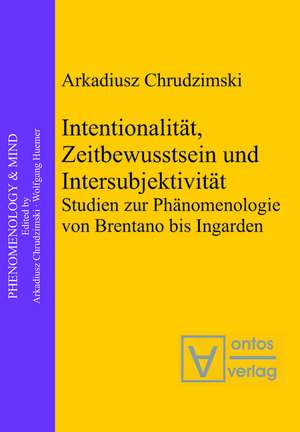 PHENOMENOLOGY & MIND
Edited by
Arkadiusz Chrudzimski · Wolfgang Huemer

Arkadiusz Chrudzimski

Intentionalität, Zeitbewusstsein und Intersubjektivität
Studien zur Phänomenologie von Brentano bis Ingarden

ontos
verlag